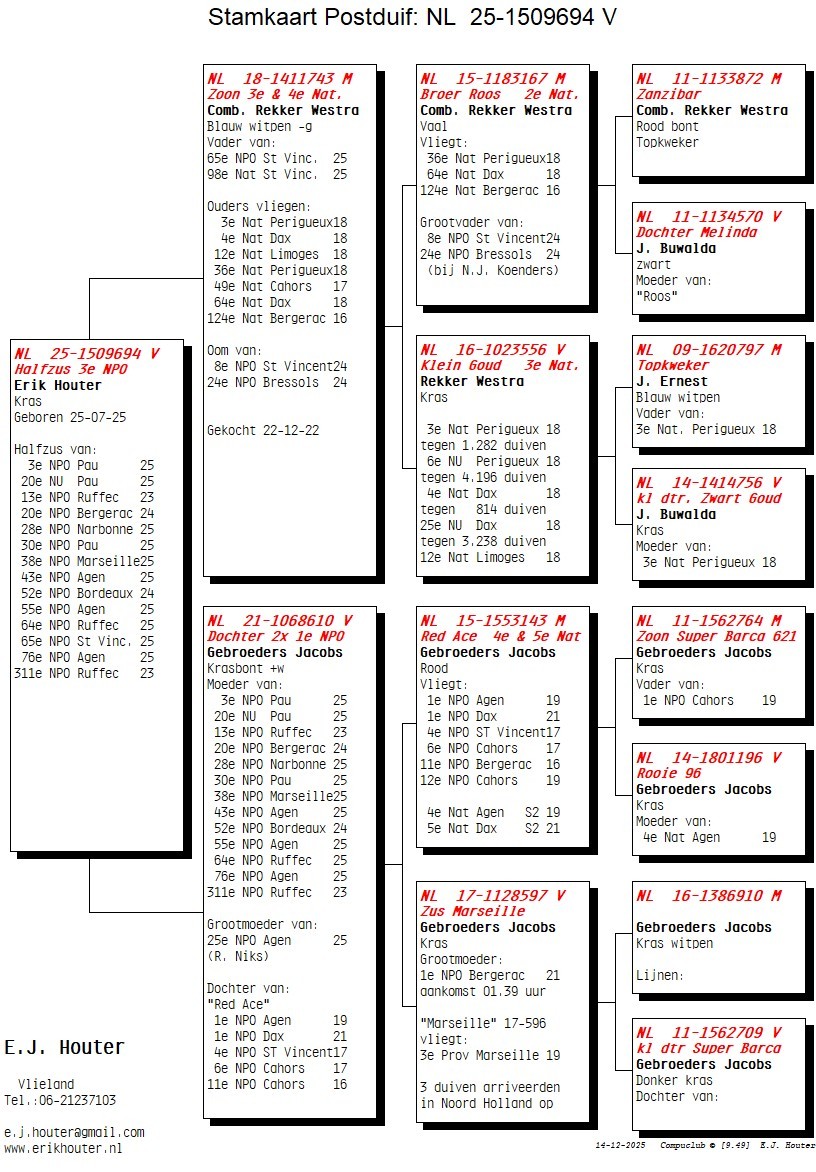 Stamkaart Postduif: NL 25-1509694 V

NL 25-1509694 V
Halfzus 3e NPO
Erik Houter
Kras
Geboren 25-07-25

Halfzus van:
3e NPO Pau 25
20e NU Pau 25
13e NPO Ruffec 23
20e NPO Bergerac 24
28e NPO Narbonne 25
30e NPO Pau 25
38e NPO Marseille25
43e NPO Agen 25
52e NPO Bordeaux 24
55e NPO Agen 25
64e NPO Ruffec 25
65e NPO St Vinc. 25
76e NPO Agen 25
311e NPO Ruffec 23

NL 18-1411743 M
Zoon 3e & 4e Nat.
Comb. Rekker Westra
Blauw witpen -g
Vader van:
65e NPO St Vinc. 25
98e Nat St Vinc. 25

Ouders vliegen:
3e Nat Perigueux18
4e Nat Dax 18
12e Nat Limoges 18
36e Nat Perigueux18
49e Nat Cahors 17
64e Nat Dax 18
124e Nat Bergerac 16

Oom van:
8e NPO St Vincent24
24e NPO Bressols 24

Gekocht 22-12-22

NL 21-1068610 V
Dochter 2x 1e NPO
Gebroeders Jacobs
Krasbont +w
Moeder van:
3e NPO Pau 25
20e NU Pau 25
13e NPO Ruffec 23
20e NPO Bergerac 24
28e NPO Narbonne 25
30e NPO Pau 25
38e NPO Marseille25
43e NPO Agen 25
52e NPO Bordeaux 24
55e NPO Agen 25
64e NPO Ruffec 25
76e NPO Agen 25
311e NPO Ruffec 23

Grootmoeder van:
25e NPO Agen 25
(R. Niks)

Dochter van:
"Red Ace"
1e NPO Agen 19
1e NPO Dax 21
4e NPO ST Vincent17
6e NPO Cahors 17
11e NPO Cahors 16

NL 15-1183167 M
Broer Roos 2e Nat.
Comb. Rekker Westra
Vaal
Vliegt:
36e Nat Perigueux18
64e Nat Dax 18
124e Nat Bergerac 16

Grootvader van:
8e NPO St Vincent24
24e NPO Bressols 24
(bij N.J. Koenders)

NL 16-1023556 V
Klein Goud 3e Nat.
Rekker Westra
Kras

3e Nat Perigueux 18
tegen 1.282 duiven
6e NU Perigueux 18
tegen 4.196 duiven
4e Nat Dax 18
tegen 814 duiven
25e NU Dax 18
tegen 3.238 duiven
12e Nat Limoges 18

NL 15-1553143 M
Red Ace 4e & 5e Nat
Gebroeders Jacobs
Rood
Vliegt:
1e NPO Agen 19
1e NPO Dax 21
4e NPO ST Vincent17
6e NPO Cahors 17
11e NPO Bergerac 16
12e NPO Cahors 19

4e Nat Agen S2 19
5e Nat Dax S2 21

NL 17-1128597 V
Zus Marseille
Gebroeders Jacobs
Kras
Grootmoeder:
1e NPO Bergerac 21
aankomst 01.39 uur

"Marseille" 17-596
vliegt:
3e Prov Marseille 19

3 duiven arriveerden
in Noord Holland op

NL 11-1133872 M
Zanzibar
Comb. Rekker Westra
Rood bont
Topkweker

NL 11-1134570 V
Dochter Melinda
J. Buwalda
zwart
Moeder van:
"Roos"

NL 09-1620797 M
Topkweker
J. Ernest
Blauw witpen
Vader van:
3e Nat. Perigueux 18

NL 14-1414756 V
kl dtr. Zwart Goud
J. Buwalda
Kras
Moeder van:
3e Nat Perigueux 18

NL 11-1562764 M
Zoon Super Barca 621
Gebroeders Jacobs
Kras
Vader van:
1e NPO Cahors 19

NL 14-1801196 V
Rooie 96
Gebroeders Jacobs
Kras
Moeder van:
4e Nat Agen 19

NL 16-1386910 M

Gebroeders Jacobs
Kras witpen

Lijnen:

NL 11-1562709 V
kl dtr Super Barca
Gebroeders Jacobs
Donker kras
Dochter van:

E.J. Houter

Vlieland
Tel.:06-21237103

e.j.houter@gmail.com
www.erikhouter.nl

14-12-2025 Compuclub © [9.49] E.J. Houter